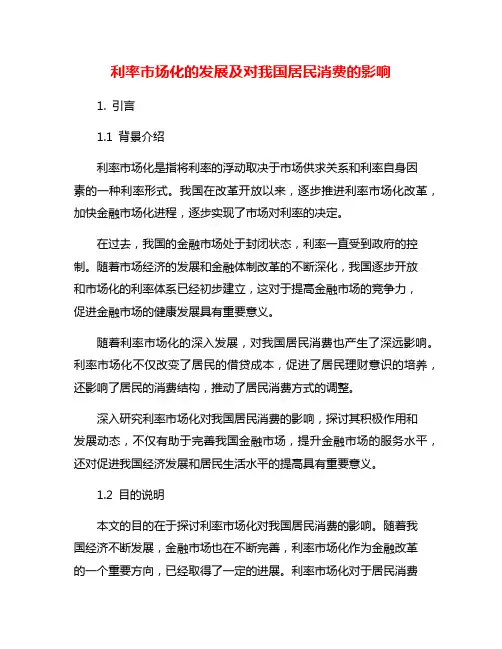 利率市场化的发展及对我国居民消费的影响

1. 引言

1.1 背景介绍

利率市场化是指将利率的浮动取决于市场供求关系和利率自身因素的一种利率形式。我国在改革开放以来，逐步推进利率市场化改革，加快金融市场化进程，逐步实现了市场对利率的决定。

在过去，我国的金融市场处于封闭状态，利率一直受到政府的控制。随着市场经济的发展和金融体制改革的不断深化，我国逐步开放和市场化的利率体系已经初步建立，这对于提高金融市场的竞争力，促进金融市场的健康发展具有重要意义。

随着利率市场化的深入发展，对我国居民消费也产生了深远影响。利率市场化不仅改变了居民的借贷成本，促进了居民理财意识的培养，还影响了居民的消费结构，推动了居民消费方式的调整。

深入研究利率市场化对我国居民消费的影响，探讨其积极作用和发展动态，不仅有助于完善我国金融市场，提升金融市场的服务水平，还对促进我国经济发展和居民生活水平的提高具有重要意义。

1.2 目的说明

本文的目的在于探讨利率市场化对我国居民消费的影响。随着我国经济不断发展，金融市场也在不断完善，利率市场化作为金融改革的一个重要方向，已经取得了一定的进展。利率市场化对于居民消费